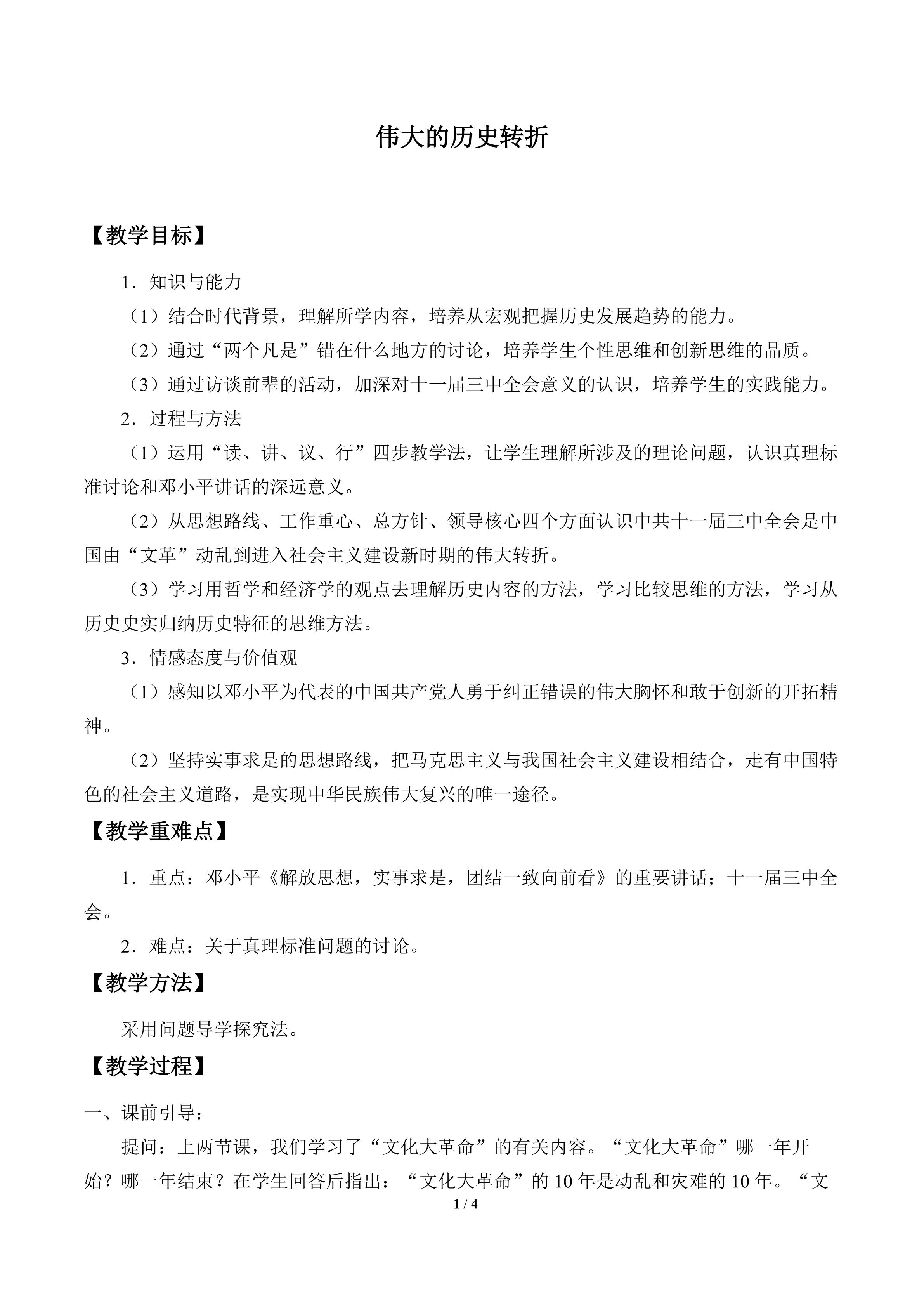 伟大的历史转折

【教学目标】

1．知识与能力

（1）结合时代背景，理解所学内容，培养从宏观把握历史发展趋势的能力。

（2）通过“两个凡是”错在什么地方的讨论，培养学生个性思维和创新思维的品质。

（3）通过访谈前辈的活动，加深对十一届三中全会意义的认识，培养学生的实践能力。

2．过程与方法

（1）运用“读、讲、议、行”四步教学法，让学生理解所涉及的理论问题，认识真理标准讨论和邓小平讲话的深远意义。

（2）从思想路线、工作重心、总方针、领导核心四个方面认识中共十一届三中全会是中国由“文革”动乱到进入社会主义建设新时期的伟大转折。

（3）学习用哲学和经济学的观点去理解历史内容的方法，学习比较思维的方法，学习从历史史实归纳历史特征的思维方法。

3．情感态度与价值观

（1）感知以邓小平为代表的中国共产党人勇于纠正错误的伟大胸怀和敢于创新的开拓精神。

（2）坚持实事求是的思想路线，把马克思主义与我国社会主义建设相结合，走有中国特色的社会主义道路，是实现中华民族伟大复兴的唯一途径。

【教学重难点】

1．重点：邓小平《解放思想，实事求是，团结一致向前看》的重要讲话；十一届三中全会。

2．难点：关于真理标准问题的讨论。

【教学方法】

采用问题导学探究法。

【教学过程】

一、课前引导：

提问：上两节课，我们学习了“文化大革命”的有关内容。“文化大革命”哪一年开始？哪一年结束？在学生回答后指出：“文化大革命”的10年是动乱和灾难的10年。“文

1 / 4